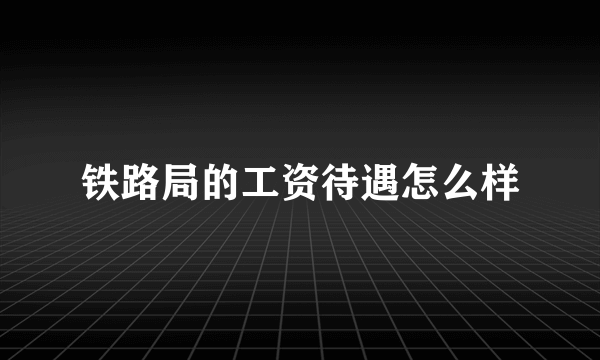 铁路局的工资待遇怎么样